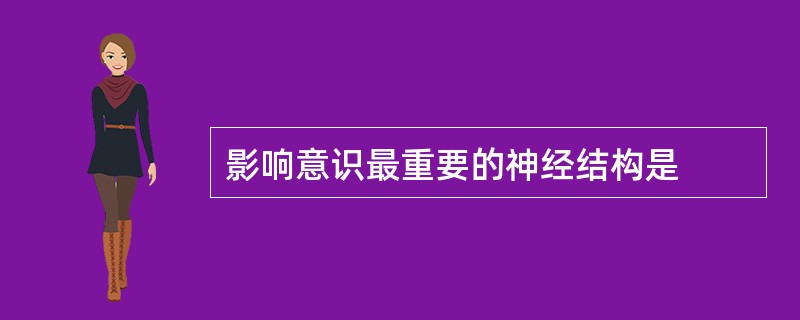 影响意识最重要的神经结构是